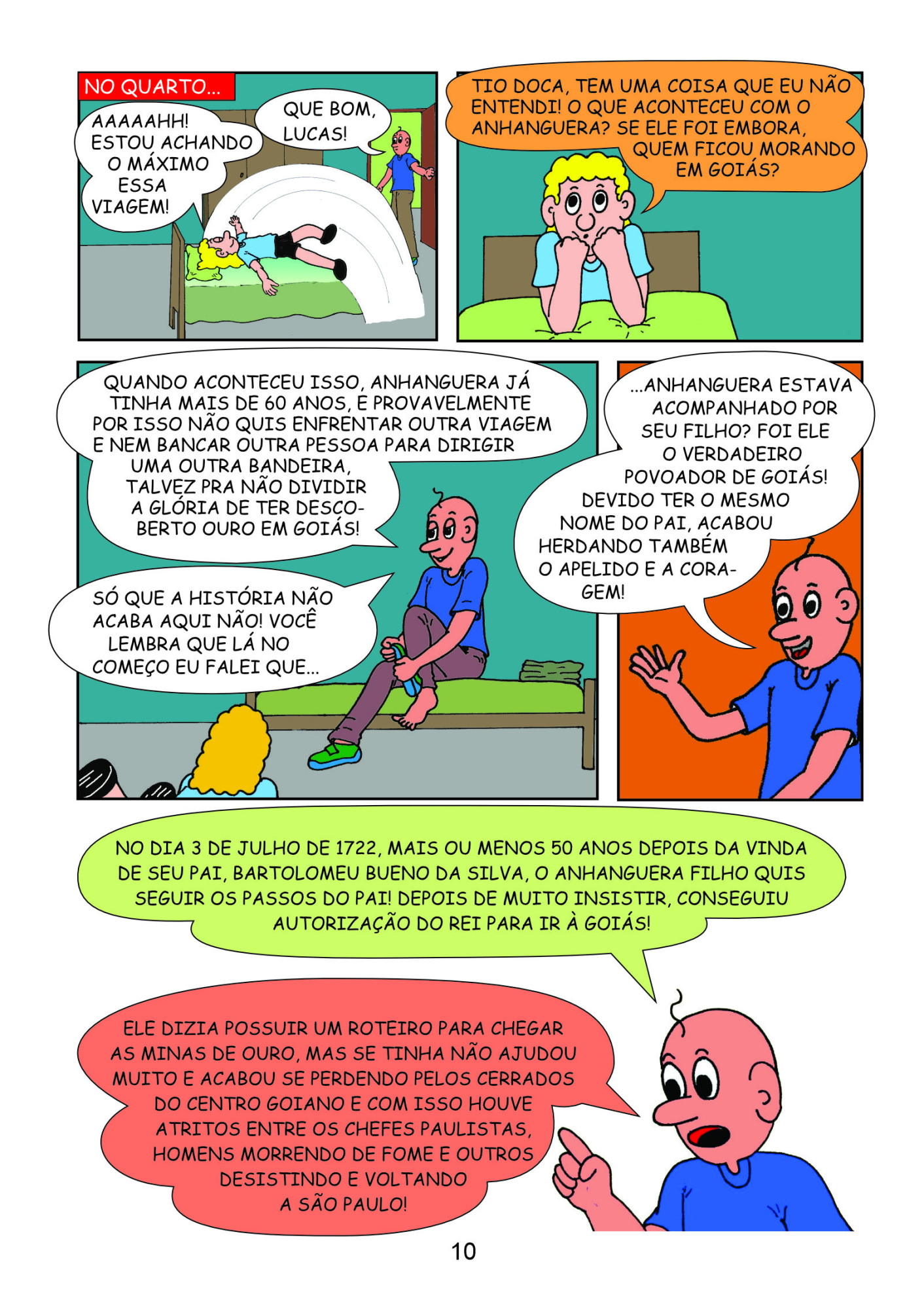 NO QUARTO...

AAAAAHH! ESTOU ACHANDO O MÁXIMO ESSA VIAGEM!

QUE BOM, LUCAS!

TIO DOCA, TEM UMA COISA QUE EU NÃO ENTENDI! O QUE ACONTECEU COM O ANHANGUERA? SE ELE FOI EMBORA, QUEM FICOU MORANDO EM GOIÁS?

QUANDO ACONTECEU ISSO, ANHANGUERA JÁ TINHA MAIS DE 60 ANOS, E PROVAVELMENTE POR ISSO NÃO QUIS ENFRENTAR OUTRA VIAGEM E NEM BANCAR OUTRA PESSOA PARA DIRIGIR UMA OUTRA BANDEIRA, TALVEZ PRA NÃO DIVIDIR A GLÓRIA DE TER DESCOBERTO OURO EM GOIÁS!

SÓ QUE A HISTÓRIA NÃO ACABA AQUI NÃO! VOCÊ LEMBRA QUE LÁ NO COMEÇO EU FALEI QUE...

...ANHANGUERA ESTAVA ACOMPANHADO POR SEU FILHO? FOI ELE O VERDADEIRO POVOADOR DE GOIÁS! DEVIDO TER O MESMO NOME DO PAI, ACABOU HERDANDO TAMBÉM O APELIDO E A CORAGEM!

NO DIA 3 DE JULHO DE 1722, MAIS OU MENOS 50 ANOS DEPOIS DA VINDA DE SEU PAI, BARTOLOMEU BUENO DA SILVA, O ANHANGUERA FILHO QUIS SEGUIR OS PASSOS DO PAI! DEPOIS DE MUITO INSISTIR, CONSEGUIU AUTORIZAÇÃO DO REI PARA IR À GOIÁS!

ELE DIZIA POSSUIR UM ROTEIRO PARA CHEGAR AS MINAS DE OURO, MAS SE TINHA NÃO AJUDOU MUITO E ACABOU SE PERDENDO PELOS CERRADOS DO CENTRO GOIANO E COM ISSO HOUVE ATRITOS ENTRE OS CHEFES PAULISTAS, HOMENS MORRENDO DE FOME E OUTROS DESISTINDO E VOLTANDO A SÃO PAULO!

10